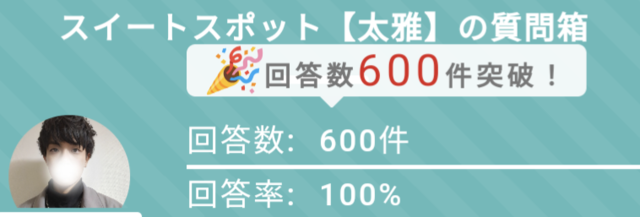 スイートスポット【太雅】の質問箱

回答数600件突破！

回答数: 600件

回答率: 100%